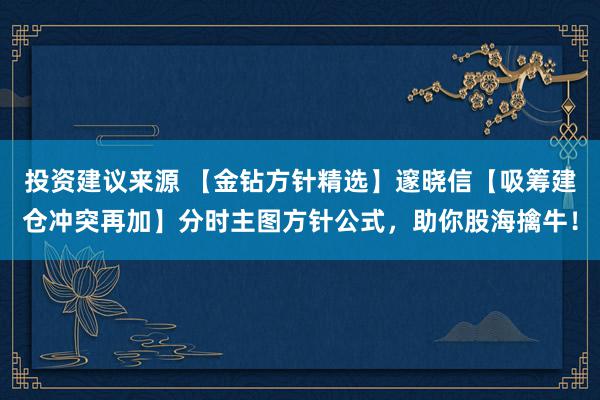 投资建议来源 【金钻方针精选】邃晓信【吸筹建仓冲突再加】分时主图方针公式，助你股海擒牛！